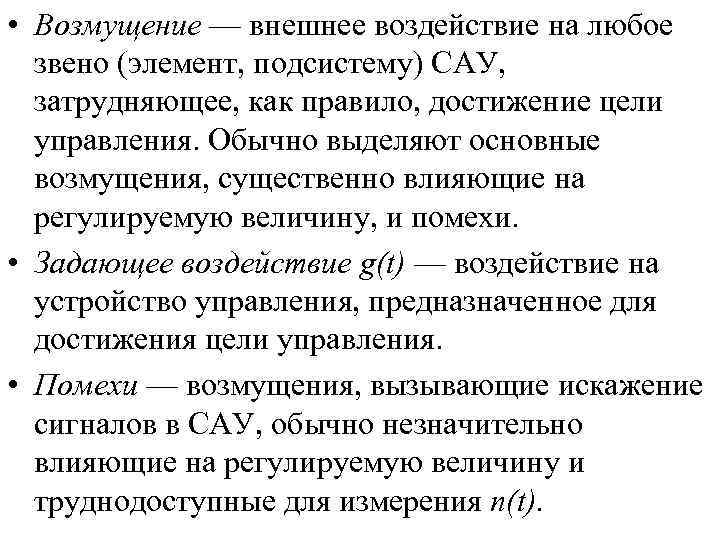 • Возмущение — внешнее воздействие на любое звено (элемент, подсистему) САУ, затрудняющее, как правило, достижение цели управления. Обычно выделяют основные возмущения, существенно влияющие на регулируемую величину, и помехи.

• Задающее воздействие $g(t)$ — воздействие на устройство управления, предназначенное для достижения цели управления.

• Помехи — возмущения, вызывающие искажение сигналов в САУ, обычно незначительно влияющие на регулируемую величину и труднодоступные для измерения $n(t)$.